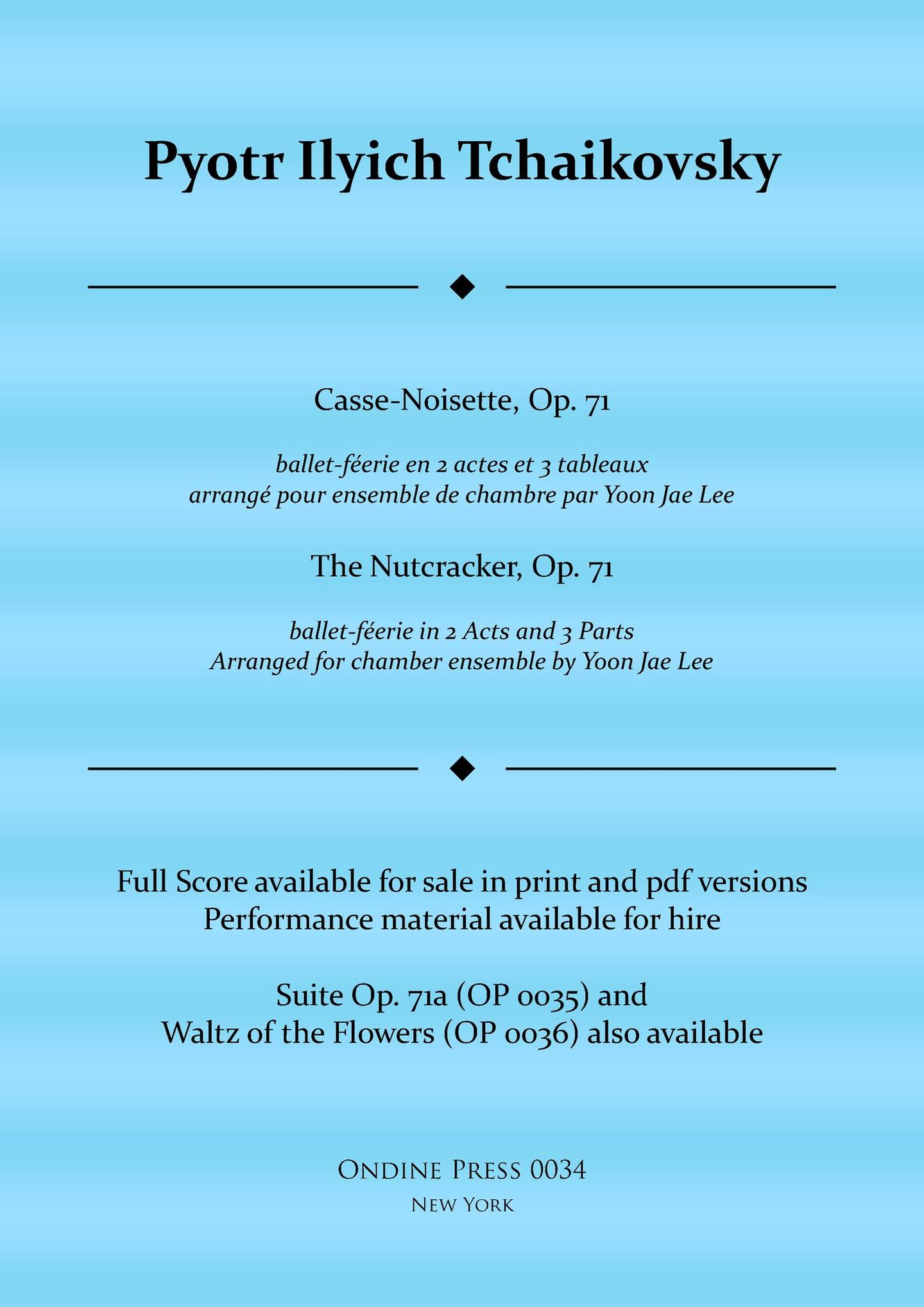 Pyotr Ilyich Tchaikovsky

Casse-Noisette, Op. 71

ballet-féerie en 2 actes et 3 tableaux
arrangé pour ensemble de chambre par Yoon Jae Lee

The Nutcracker, Op. 71

ballet-féerie in 2 Acts and 3 Parts
Arranged for chamber ensemble by Yoon Jae Lee

Full Score available for sale in print and pdf versions
Performance material available for hire

Suite Op. 71a (OP 0035) and
Waltz of the Flowers (OP 0036) also available

Ondine Press 0034
New York